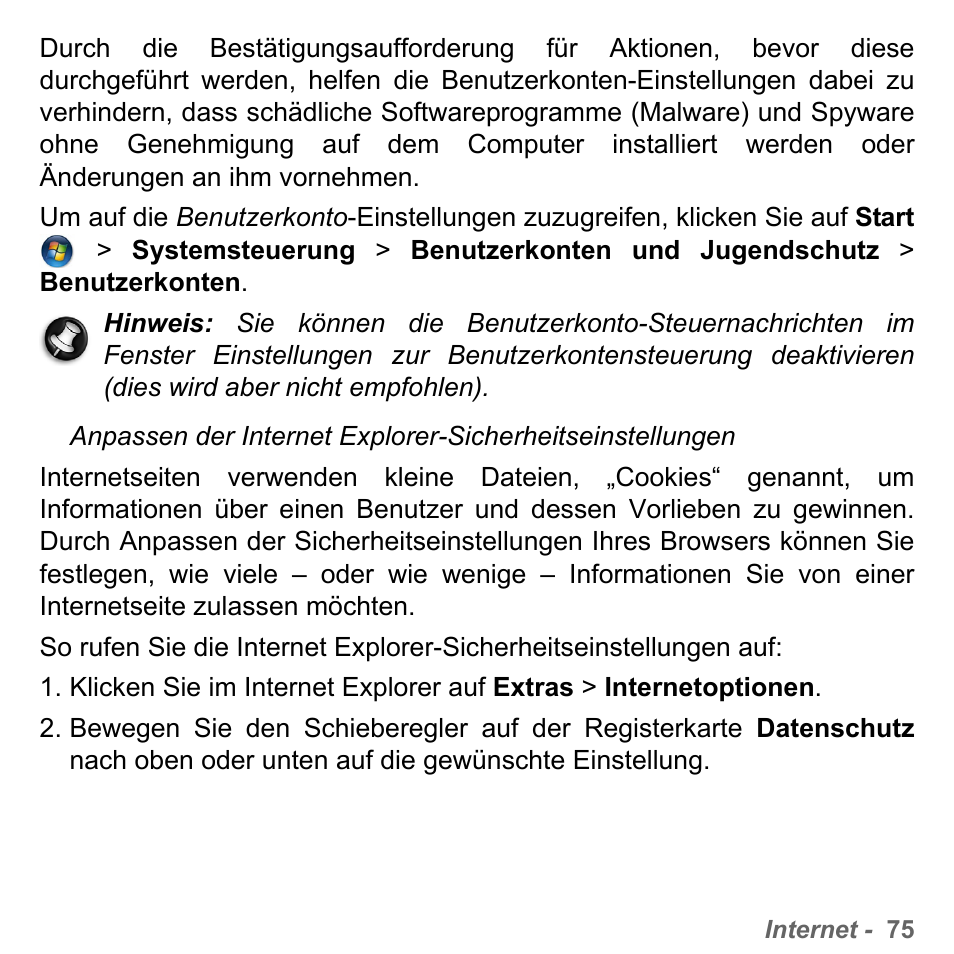 Durch die Bestätigungsaufforderung für Aktionen, bevor diese durchgeführt werden, helfen die Benutzerkonten-Einstellungen dabei zu verhindern, dass schädliche Softwareprogramme (Malware) und Spyware ohne Genehmigung auf dem Computer installiert werden oder Änderungen an ihm vornehmen.

Um auf die Benutzerkonto-Einstellungen zuzugreifen, klicken Sie auf Start > Systemsteuerung > Benutzerkonten und Jugendschutz > Benutzerkonten.

Hinweis: Sie können die Benutzerkonto-Steuernachrichten im Fenster Einstellungen zur Benutzerkontensteuerung deaktivieren (dies wird aber nicht empfohlen).

Anpassen der Internet Explorer-Sicherheitseinstellungen

Internetseiten verwenden kleine Dateien, „Cookies“ genannt, um Informationen über einen Benutzer und dessen Vorlieben zu gewinnen. Durch Anpassen der Sicherheitseinstellungen Ihres Browsers können Sie festlegen, wie viele – oder wie wenige – Informationen Sie von einer Internetseite zulassen möchten.

So rufen Sie die Internet Explorer-Sicherheitseinstellungen auf:

1. Klicken Sie im Internet Explorer auf Extras > Internetoptionen.

2. Bewegen Sie den Schieberegler auf der Registerkarte Datenschutz nach oben oder unten auf die gewünschte Einstellung.

Internet - 75